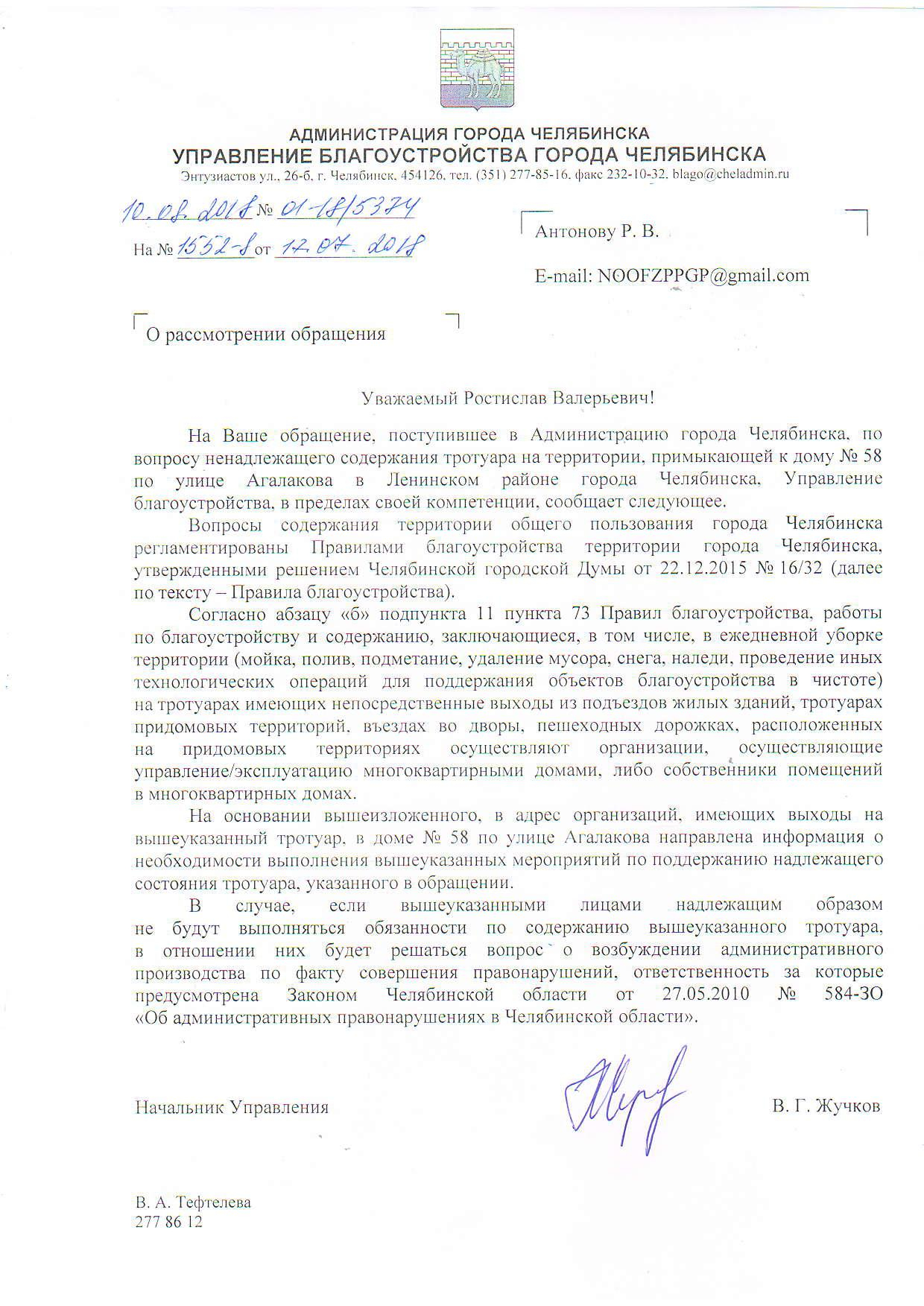 АДМИНИСТРАЦИЯ ГОРОДА ЧЕЛЯБИНСКА
УПРАВЛЕНИЕ БЛАГОУСТРОЙСТВА ГОРОДА ЧЕЛЯБИНСКА
Энтузиастов ул., 26-б, г. Челябинск, 454126, тел. (351) 277-85-16, факс 232-10-32, blago@cheladmin.ru

10.08.2018 № 01-18/5374
На № 1552-8 от 17.07.2018

Антонову Р. В.

E-mail: NOOFZPPGP@gmail.com

О рассмотрении обращения

Уважаемый Ростислав Валерьевич!

На Ваше обращение, поступившее в Администрацию города Челябинска, по вопросу ненадлежащего содержания тротуара на территории, примыкающей к дому № 58 по улице Агалакова в Ленинском районе города Челябинска, Управление благоустройства, в пределах своей компетенции, сообщает следующее.

Вопросы содержания территории общего пользования города Челябинска регламентированы Правилами благоустройства территории города Челябинска, утвержденными решением Челябинской городской Думы от 22.12.2015 № 16/32 (далее по тексту – Правила благоустройства).

Согласно абзацу «б» подпункта 11 пункта 73 Правил благоустройства, работы по благоустройству и содержанию, заключающиеся, в том числе, в ежедневной уборке территории (мойка, полив, подметание, удаление мусора, снега, наледи, проведение иных технологических операций для поддержания объектов благоустройства в чистоте) на тротуарах имеющих непосредственные выходы из подъездов жилых зданий, тротуарах придомовых территорий, въездах во дворы, пешеходных дорожках, расположенных на придомовых территориях осуществляют организации, осуществляющие управление/эксплуатацию многоквартирными домами, либо собственники помещений в многоквартирных домах.

На основании вышеизложенного, в адрес организаций, имеющих выходы на вышеуказанный тротуар, в доме № 58 по улице Агалакова направлена информация о необходимости выполнения вышеуказанных мероприятий по поддержанию надлежащего состояния тротуара, указанного в обращении.

В случае, если вышеуказанными лицами надлежащим образом не будут выполняться обязанности по содержанию вышеуказанного тротуара, в отношении них будет решаться вопрос о возбуждении административного производства по факту совершения правонарушений, ответственность за которые предусмотрена Законом Челябинской области от 27.05.2010 № 584-ЗО «Об административных правонарушениях в Челябинской области».

Начальник Управления В. Г. Жучков

В. А. Тефтелева
277 86 12